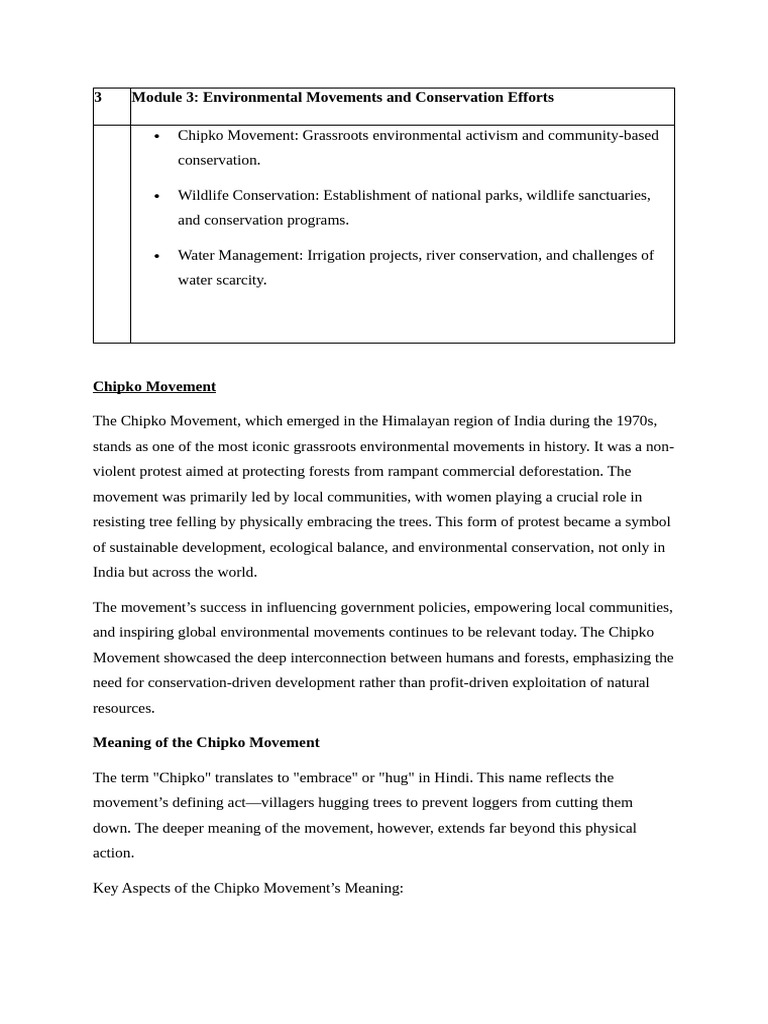 | 3 | Module 3: Environmental Movements and Conservation Efforts |
|---|---|
| | • Chipko Movement: Grassroots environmental activism and community-based conservation. • Wildlife Conservation: Establishment of national parks, wildlife sanctuaries, and conservation programs. • Water Management: Irrigation projects, river conservation, and challenges of water scarcity. |

Chipko Movement

The Chipko Movement, which emerged in the Himalayan region of India during the 1970s, stands as one of the most iconic grassroots environmental movements in history. It was a non-violent protest aimed at protecting forests from rampant commercial deforestation. The movement was primarily led by local communities, with women playing a crucial role in resisting tree felling by physically embracing the trees. This form of protest became a symbol of sustainable development, ecological balance, and environmental conservation, not only in India but across the world.

The movement's success in influencing government policies, empowering local communities, and inspiring global environmental movements continues to be relevant today. The Chipko Movement showcased the deep interconnection between humans and forests, emphasizing the need for conservation-driven development rather than profit-driven exploitation of natural resources.

Meaning of the Chipko Movement

The term "Chipko" translates to "embrace" or "hug" in Hindi. This name reflects the movement's defining act—villagers hugging trees to prevent loggers from cutting them down. The deeper meaning of the movement, however, extends far beyond this physical action.

Key Aspects of the Chipko Movement's Meaning: